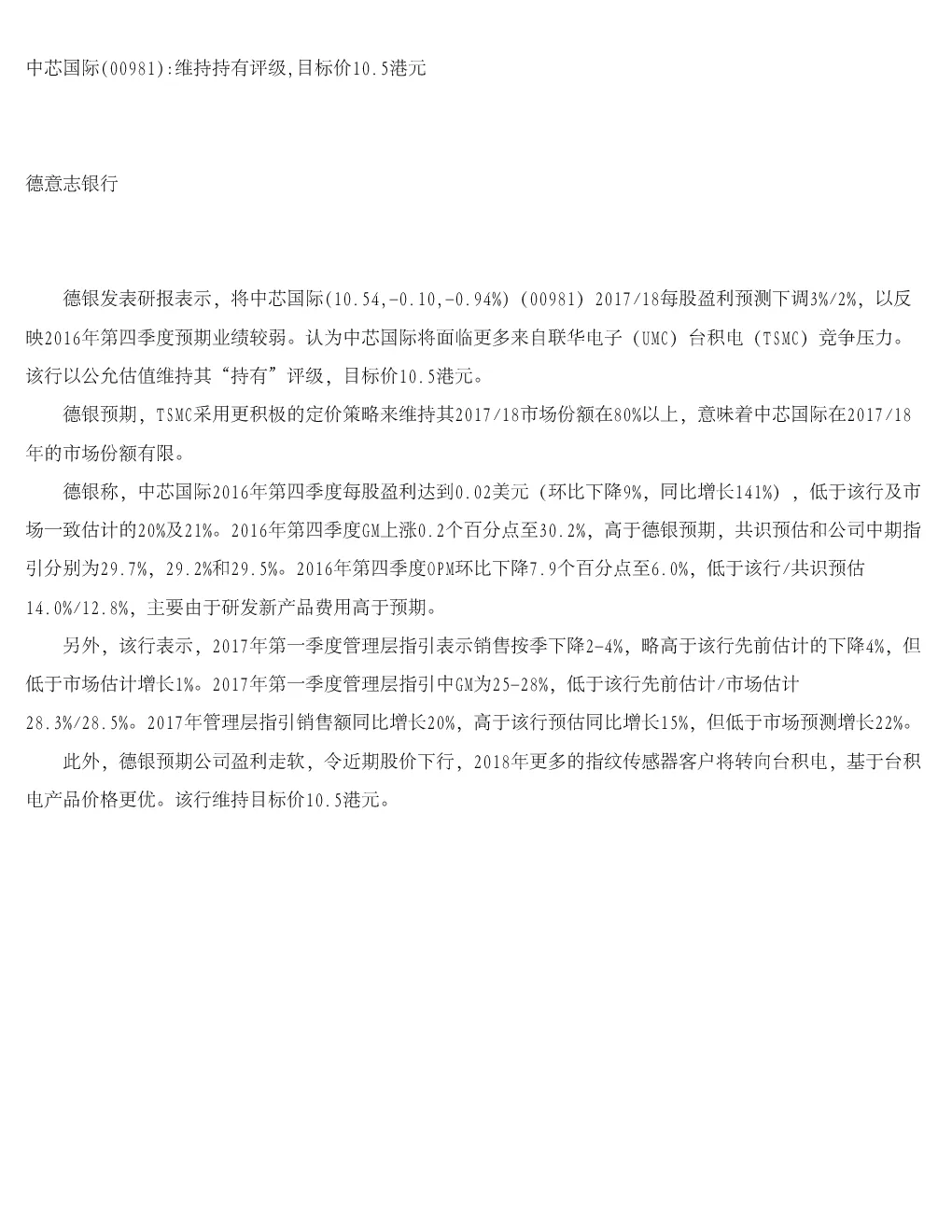 中芯国际(00981):维持持有评级,目标价10.5港元

德意志银行

德银发表研报表示，将中芯国际(10.54,-0.10,-0.94%)（00981）2017/18每股盈利预测下调3%/2%，以反映2016年第四季度预期业绩较弱。认为中芯国际将面临更多来自联华电子（UMC）台积电（TSMC）竞争压力。该行以公允估值维持其“持有”评级，目标价10.5港元。

德银预期，TSMC采用更积极的定价策略来维持其2017/18市场份额在80%以上，意味着中芯国际在2017/18年的市场份额有限。

德银称，中芯国际2016年第四季度每股盈利达到0.02美元（环比下降9%，同比增长141%），低于该行及市场一致估计的20%及21%。2016年第四季度GM上涨0.2个百分点至30.2%，高于德银预期，共识预估和公司中期指引分别为29.7%，29.2%和29.5%。2016年第四季度OPM环比下降7.9个百分点至6.0%，低于该行/共识预估14.0%/12.8%，主要由于研发新产品费用高于预期。

另外，该行表示，2017年第一季度管理层指引表示销售按季下降2-4%，略高于该行先前估计的下降4%，但低于市场估计增长1%。2017年第一季度管理层指引中GM为25-28%，低于该行先前估计/市场估计28.3%/28.5%。2017年管理层指引销售额同比增长20%，高于该行预估同比增长15%，但低于市场预测增长22%。

此外，德银预期公司盈利走软，令近期股价下行，2018年更多的指纹传感器客户将转向台积电，基于台积电产品价格更优。该行维持目标价10.5港元。